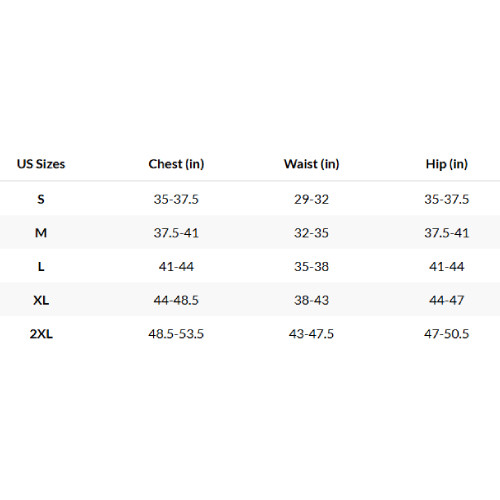 | US Sizes | Chest (in) | Waist (in) | Hip (in) |
|---|---|---|---|
| S | 35-37.5 | 29-32 | 35-37.5 |
| M | 37.5-41 | 32-35 | 37.5-41 |
| L | 41-44 | 35-38 | 41-44 |
| XL | 44-48.5 | 38-43 | 44-47 |
| 2XL | 48.5-53.5 | 43-47.5 | 47-50.5 |